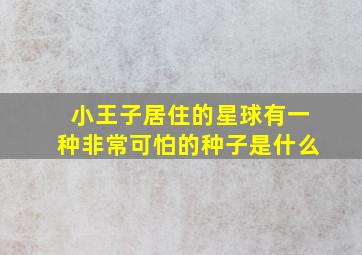 小王子居住的星球有一种非常可怕的种子是什么